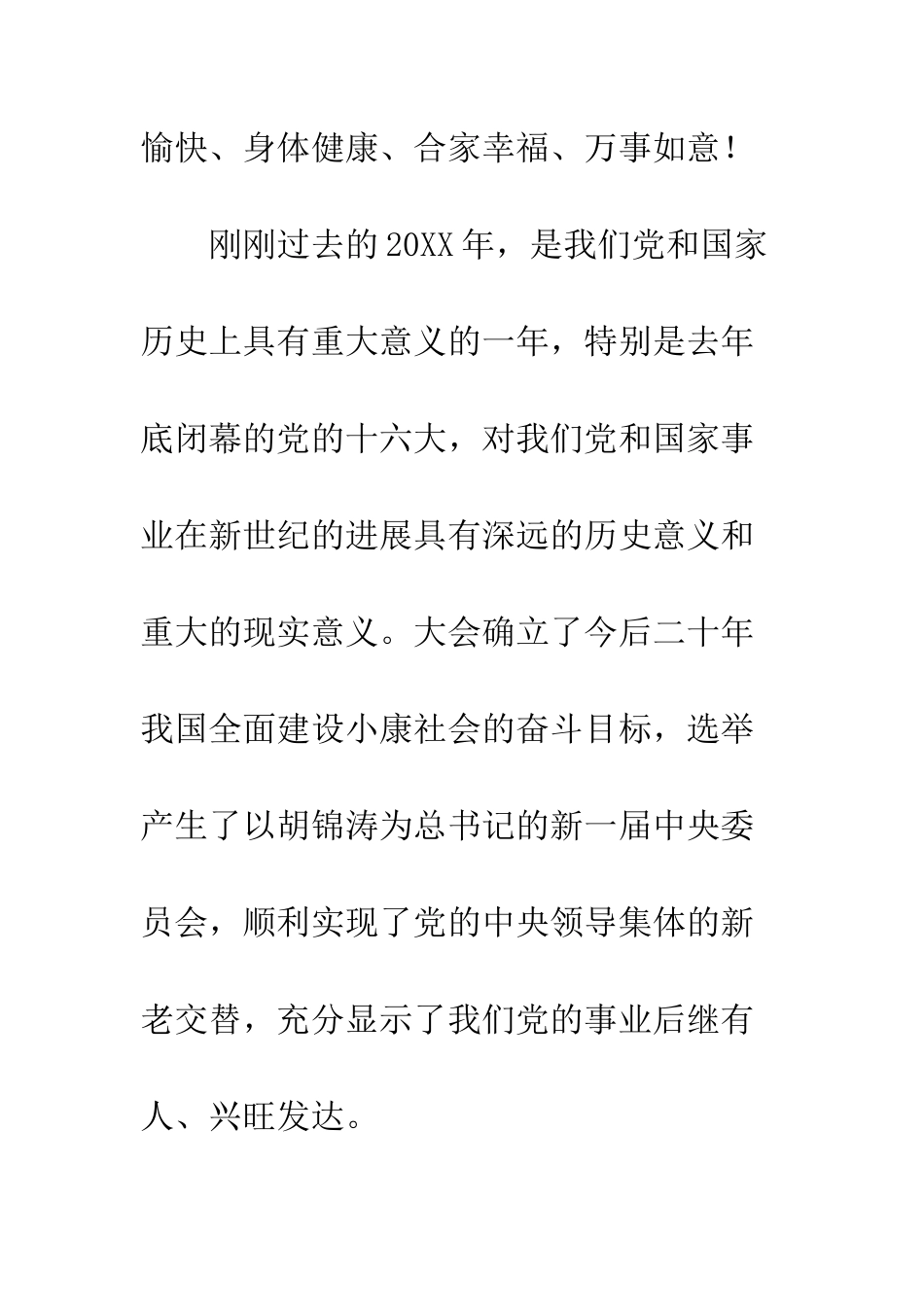 愉快、身体健康、合家幸福、万事如意！

刚刚过去的20XX年，是我们党和国家历史上具有重大意义的一年，特别是去年底闭幕的党的十六大，对我们党和国家事业在新世纪的进展具有深远的历史意义和重大的现实意义。大会确立了今后二十年我国全面建设小康社会的奋斗目标，选举产生了以胡锦涛为总书记的新一届中央委员会，顺利实现了党的中央领导集体的新老交替，充分显示了我们党的事业后继有人、兴旺发达。